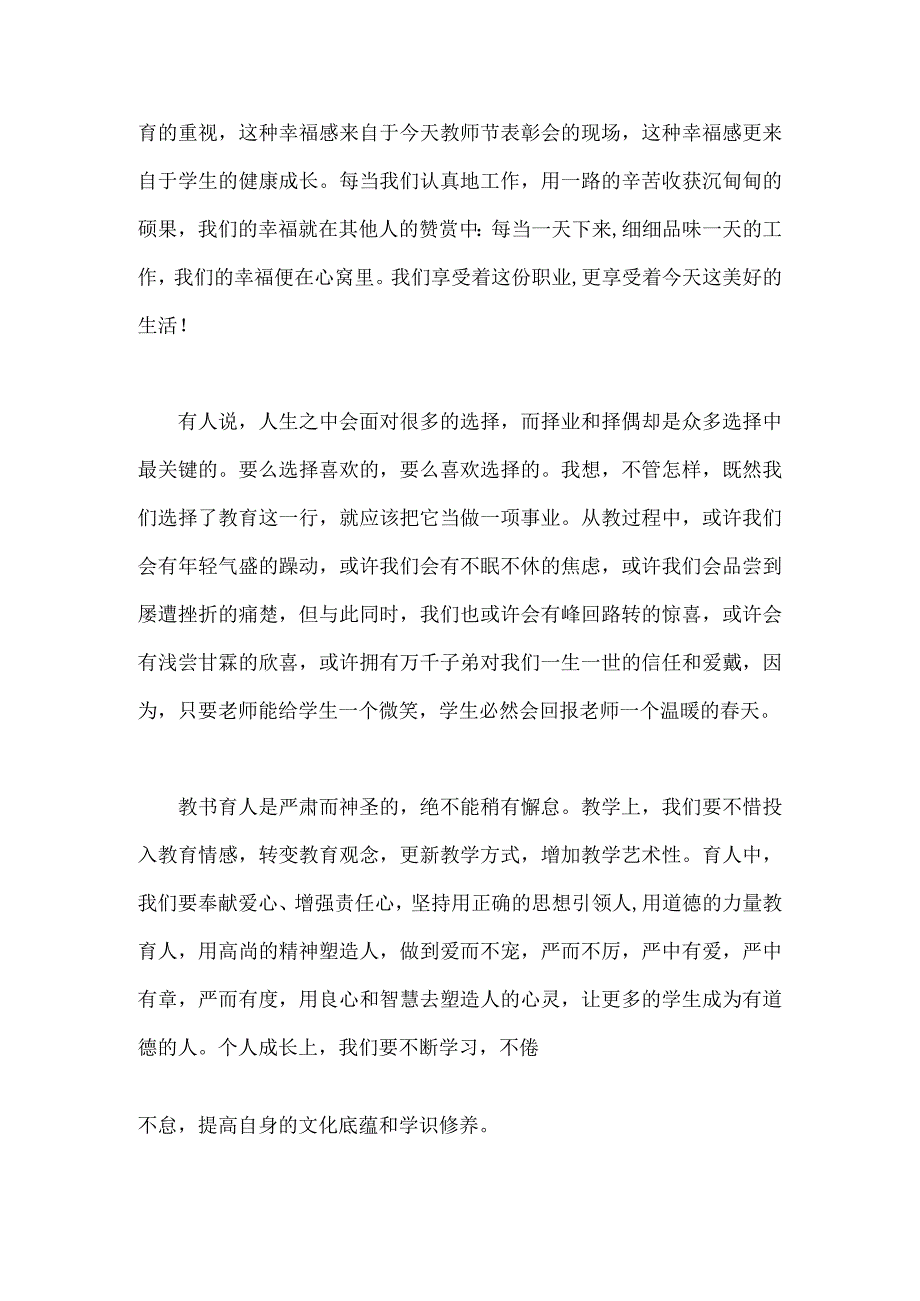 育的重视，这种幸福感来自于今天教师节表彰会的现场，这种幸福感更来自于学生的健康成长。每当我们认真地工作，用一路的辛苦收获沉甸甸的硕果，我们的幸福就在其他人的赞赏中：每当一天下来，细细品味一天的工作，我们的幸福便在心窝里。我们享受着这份职业，更享受着今天这美好的生活！

有人说，人生之中会面对很多的选择，而择业和择偶却是众多选择中最关键的。要么选择喜欢的，要么喜欢选择的。我想，不管怎样，既然我们选择了教育这一行，就应该把它当做一项事业。从教过程中，或许我们会有年轻气盛的躁动，或许我们会有不眠不休的焦虑，或许我们会品尝到屡遭挫折的痛楚，但与此同时，我们也或许会有峰回路转的惊喜，或许会有浅尝甘霖的欣喜，或许拥有万千子弟对我们一生一世的信任和爱戴，因为，只要老师能给学生一个微笑，学生必然会回报老师一个温暖的春天。

教书育人是严肃而神圣的，绝不能稍有懈怠。教学上，我们要不惜投入教育情感，转变教育观念，更新教学方式，增加教学艺术性。育人中，我们要奉献爱心、增强责任心，坚持用正确的思想引领人，用道德的力量教育人，用高尚的精神塑造人，做到爱而不宠，严而不厉，严中有爱，严中有章，严而有度，用良心和智慧去塑造人的心灵，让更多的学生成为有道德的人。个人成长上，我们要不断学习，不倦

不怠，提高自身的文化底蕴和学识修养。